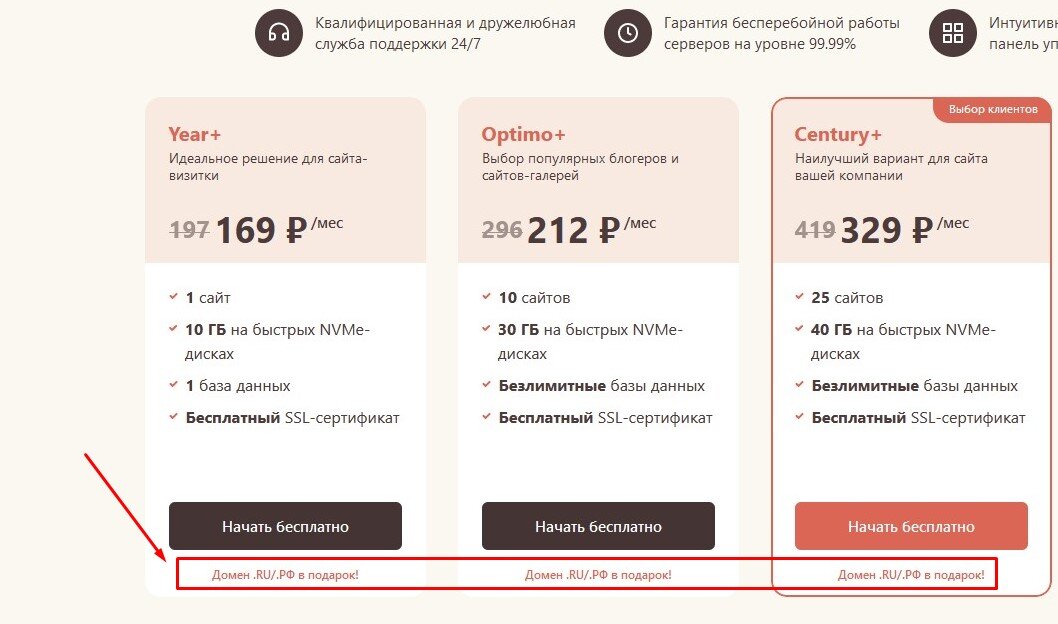 Квалифицированная и дружелюбная служба поддержки 24/7

Гарантия бесперебойной работы серверов на уровне 99.99%

Интуитив панель уп

Year+
Идеальное решение для сайта-визитки

197 169 ₽ /мес

1 сайт
10 ГБ на быстрых NVMe-дисках
1 база данных
Бесплатный SSL-сертификат

Начать бесплатно

Домен .RU/.РФ в подарок!

Optimo+
Выбор популярных блогеров и сайтов-галерей

296 212 ₽ /мес

10 сайтов
30 ГБ на быстрых NVMe-дисках
Безлимитные базы данных
Бесплатный SSL-сертификат

Начать бесплатно

Домен .RU/.РФ в подарок!

Выбор клиентов

Century+
Наилучший вариант для сайта вашей компании

419 329 ₽ /мес

25 сайтов
40 ГБ на быстрых NVMe-дисках
Безлимитные базы данных
Бесплатный SSL-сертификат

Начать бесплатно

Домен .RU/.РФ в подарок!